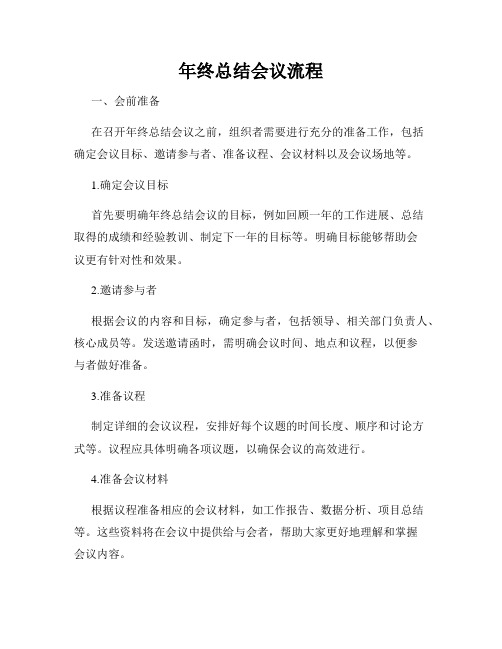 年终总结会议流程

一、会前准备

在召开年终总结会议之前，组织者需要进行充分的准备工作，包括确定会议目标、邀请参与者、准备议程、会议材料以及会议场地等。

1.确定会议目标

首先要明确年终总结会议的目标，例如回顾一年的工作进展、总结取得的成绩和经验教训、制定下一年的目标等。明确目标能够帮助会议更有针对性和效果。

2.邀请参与者

根据会议的内容和目标，确定参与者，包括领导、相关部门负责人、核心成员等。发送邀请函时，需明确会议时间、地点和议程，以便参与者做好准备。

3.准备议程

制定详细的会议议程，安排好每个议题的时间长度、顺序和讨论方式等。议程应具体明确各项议题，以确保会议的高效进行。

4.准备会议材料

根据议程准备相应的会议材料，如工作报告、数据分析、项目总结等。这些资料将在会议中提供给与会者，帮助大家更好地理解和掌握会议内容。